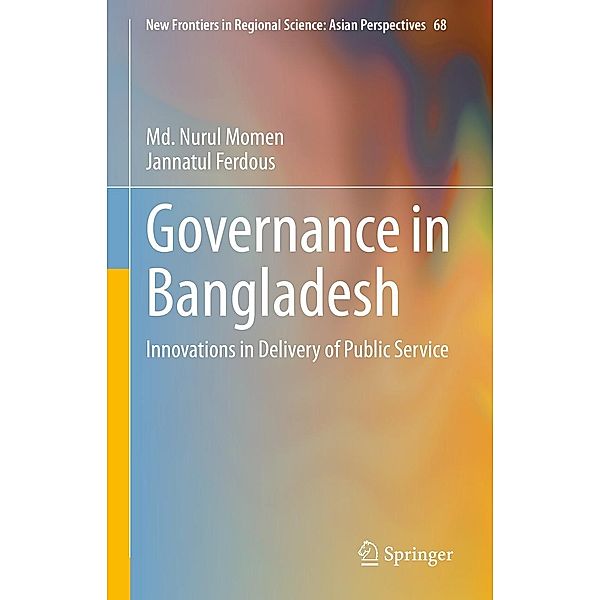 New Frontiers in Regional Science: Asian Perspectives 68

Md. Nurul Momen
Jannatul Ferdous

Governance in Bangladesh

Innovations in Delivery of Public Service

Springer